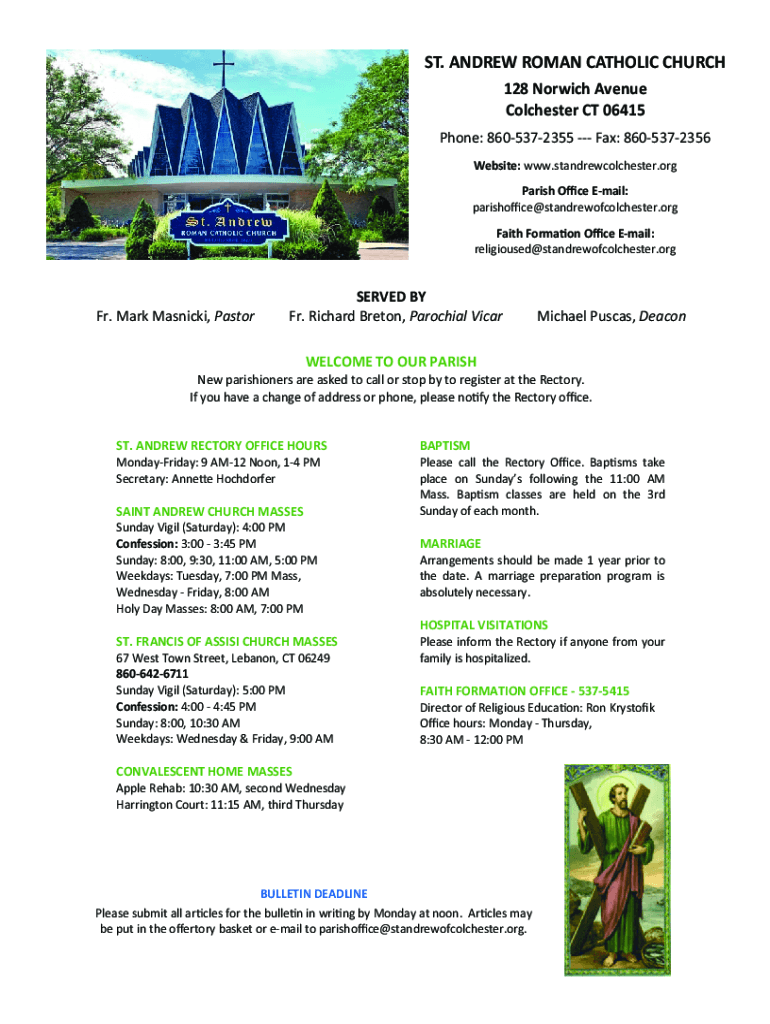 St. Andrew
ROMAN CATHOLIC CHURCH

ST. ANDREW ROMAN CATHOLIC CHURCH
128 Norwich Avenue
Colchester CT 06415
Phone: 860-537-2355 --- Fax: 860-537-2356
Website: www.standrewcolchester.org
Parish Office E-mail:
parishoffice@standrewofcolchester.org
Faith Formation Office E-mail:
religioused@standrewofcolchester.org

SERVED BY
Fr. Mark Masnicki, Pastor Fr. Richard Breton, Parochial Vicar Michael Puscas, Deacon

WELCOME TO OUR PARISH
New parishioners are asked to call or stop by to register at the Rectory.
If you have a change of address or phone, please notify the Rectory office.

ST. ANDREW RECTORY OFFICE HOURS
Monday-Friday: 9 AM-12 Noon, 1-4 PM
Secretary: Annette Hochdorfer

SAINT ANDREW CHURCH MASSES
Sunday Vigil (Saturday): 4:00 PM
Confession: 3:00 - 3:45 PM
Sunday: 8:00, 9:30, 11:00 AM, 5:00 PM
Weekdays: Tuesday, 7:00 PM Mass,
Wednesday - Friday, 8:00 AM
Holy Day Masses: 8:00 AM, 7:00 PM

ST. FRANCIS OF ASSISI CHURCH MASSES
67 West Town Street, Lebanon, CT 06249
860-642-6711
Sunday Vigil (Saturday): 5:00 PM
Confession: 4:00 - 4:45 PM
Sunday: 8:00, 10:30 AM
Weekdays: Wednesday & Friday, 9:00 AM

CONVALESCENT HOME MASSES
Apple Rehab: 10:30 AM, second Wednesday
Harrington Court: 11:15 AM, third Thursday

BAPTISM
Please call the Rectory Office. Baptisms take place on Sunday's following the 11:00 AM Mass. Baptism classes are held on the 3rd Sunday of each month.

MARRIAGE
Arrangements should be made 1 year prior to the date. A marriage preparation program is absolutely necessary.

HOSPITAL VISITATIONS
Please inform the Rectory if anyone from your family is hospitalized.

FAITH FORMATION OFFICE - 537-5415
Director of Religious Education: Ron Krystofik
Office hours: Monday - Thursday,
8:30 AM - 12:00 PM

BULLETIN DEADLINE
Please submit all articles for the bulletin in writing by Monday at noon. Articles may be put in the offertory basket or e-mail to parishoffice@standrewofcolchester.org.